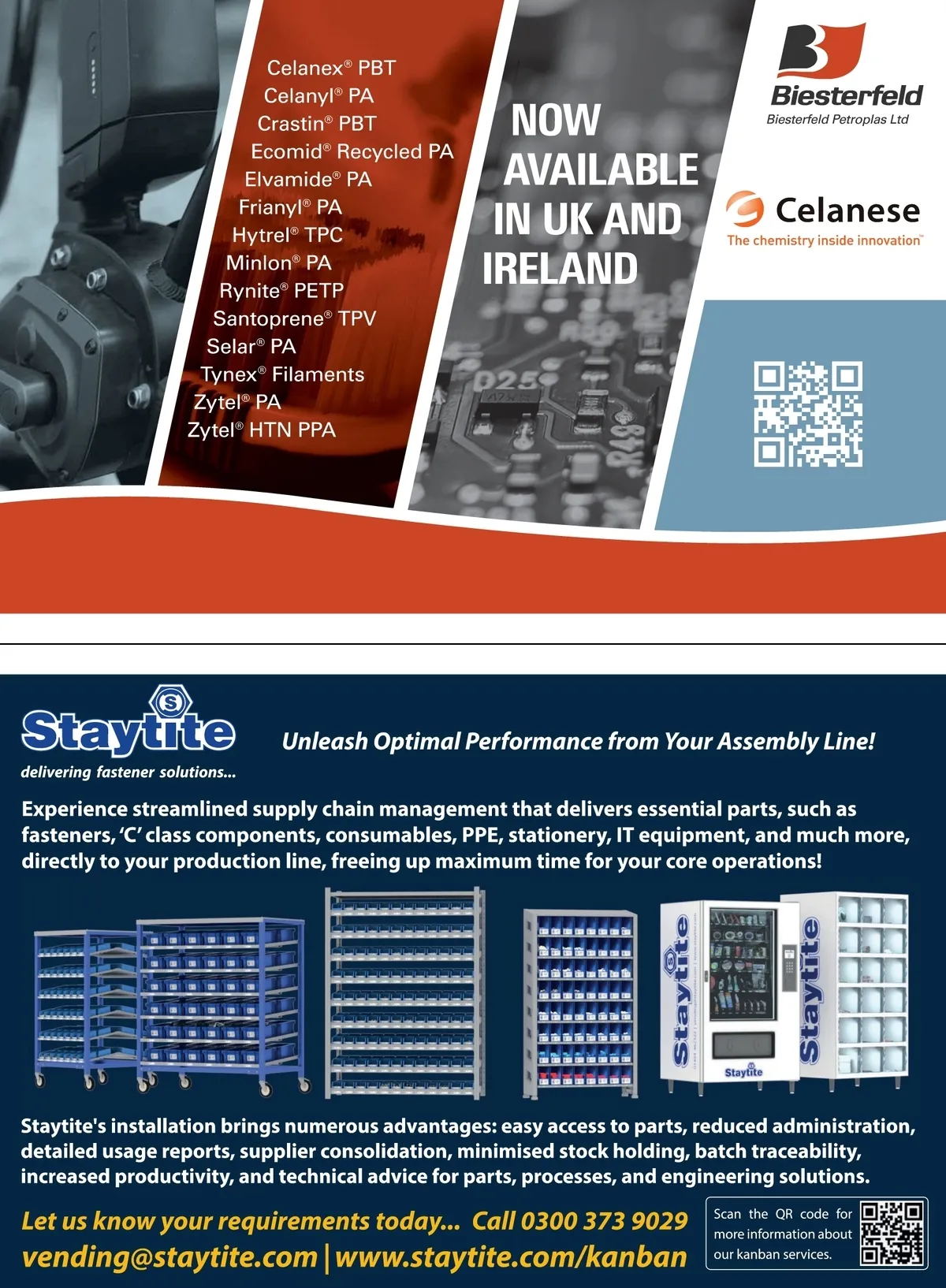 Celanex® PBT
Celanyl® PA
Crastin® PBT
Ecomid® Recycled PA
Elvamide® PA
Frianyl® PA
Hytrel® TPC
Minlon® PA
Rynite® PETP
Santoprene® TPV
Selar® PA
Tynex® Filaments
Zytel® PA
Zytel® HTN PPA

NOW AVAILABLE IN UK AND IRELAND

Biesterfeld
Biesterfeld Petroplas Ltd

Celanese
The chemistry inside innovation™

Staytite
delivering fastener solutions...

Unleash Optimal Performance from Your Assembly Line!

Experience streamlined supply chain management that delivers essential parts, such as fasteners, 'C' class components, consumables, PPE, stationery, IT equipment, and much more, directly to your production line, freeing up maximum time for your core operations!

Staytite
Staytite
Staytite

Staytite's installation brings numerous advantages: easy access to parts, reduced administration, detailed usage reports, supplier consolidation, minimised stock holding, batch traceability, increased productivity, and technical advice for parts, processes, and engineering solutions.

Let us know your requirements today... Call 0300 373 9029
vending@staytite.com | www.staytite.com/kanban

Scan the QR code for more information about our kanban services.